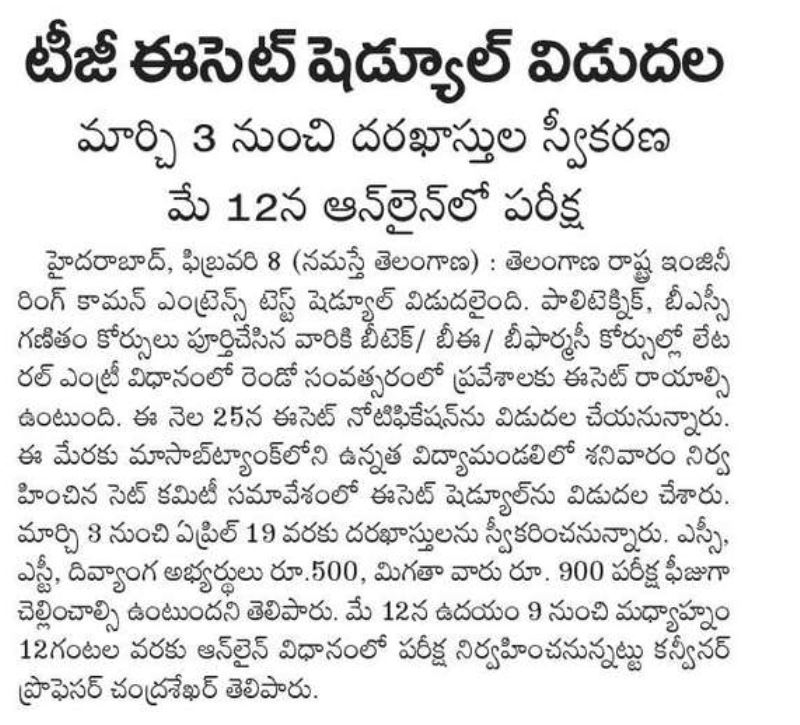 టీజీ ఈసెట్ షెడ్యూల్ విడుదల

మార్చి 3 నుంచి దరఖాస్తుల స్వీకరణ

మే 12న ఆన్‌లైన్‌లో పరీక్ష

హైదరాబాద్, ఫిబ్రవరి 8 (నమస్తే తెలంగాణ) : తెలంగాణ రాష్ట్ర ఇంజినీరింగ్ కామన్ ఎంట్రెన్స్ టెస్ట్ షెడ్యూల్ విడుదలైంది. పాలిటెక్నిక్, బీఎస్సీ గణితం కోర్సులు పూర్తిచేసిన వారికి బీటెక్/ బీఈ/ బీఫార్మసీ కోర్సుల్లో లేటరల్ ఎంట్రీ విధానంలో రెండో సంవత్సరంలో ప్రవేశాలకు ఈసెట్ రాయాల్సి ఉంటుంది. ఈ నెల 25న ఈసెట్ నోటిఫికేషన్‌ను విడుదల చేయనున్నారు. ఈ మేరకు మాసాబ్‌ట్యాంక్‌లోని ఉన్నత విద్యామండలిలో శనివారం నిర్వహించిన సెట్ కమిటీ సమావేశంలో ఈసెట్ షెడ్యూల్‌ను విడుదల చేశారు. మార్చి 3 నుంచి ఏప్రిల్ 19 వరకు దరఖాస్తులను స్వీకరించనున్నారు. ఎస్సీ, ఎస్టీ, దివ్యాంగ అభ్యర్థులు రూ.500, మిగతా వారు రూ. 900 పరీక్ష ఫీజుగా చెల్లించాల్సి ఉంటుందని తెలిపారు. మే 12న ఉదయం 9 నుంచి మధ్యాహ్నం 12గంటల వరకు ఆన్‌లైన్ విధానంలో పరీక్ష నిర్వహించనున్నట్టు కన్వీనర్ ప్రొఫెసర్ చంద్రశేఖర్ తెలిపారు.